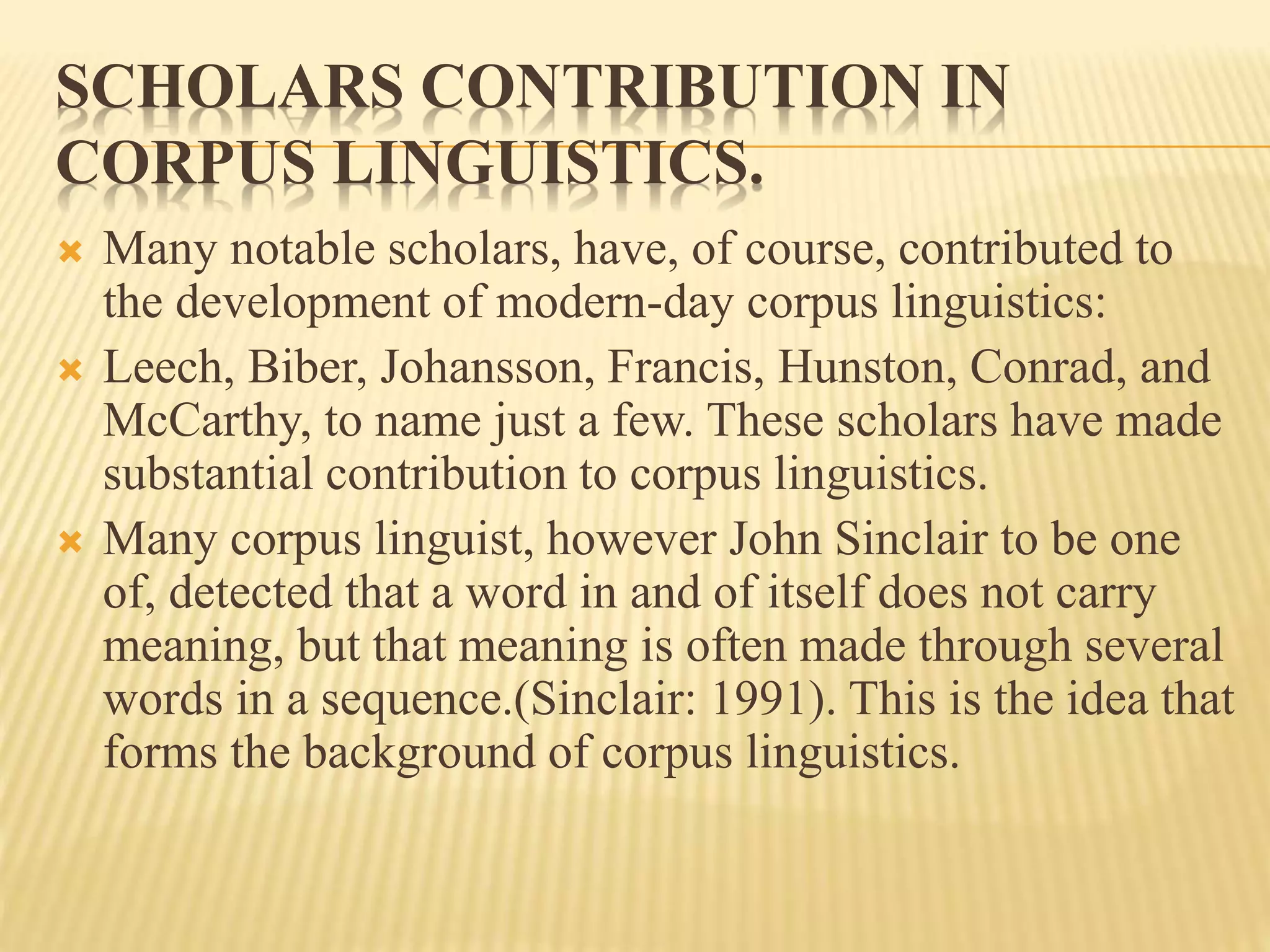 SCHOLARS CONTRIBUTION IN CORPUS LINGUISTICS.

Many notable scholars, have, of course, contributed to the development of modern-day corpus linguistics:

Leech, Biber, Johansson, Francis, Hunston, Conrad, and McCarthy, to name just a few. These scholars have made substantial contribution to corpus linguistics.

Many corpus linguist, however John Sinclair to be one of, detected that a word in and of itself does not carry meaning, but that meaning is often made through several words in a sequence.(Sinclair: 1991). This is the idea that forms the background of corpus linguistics.